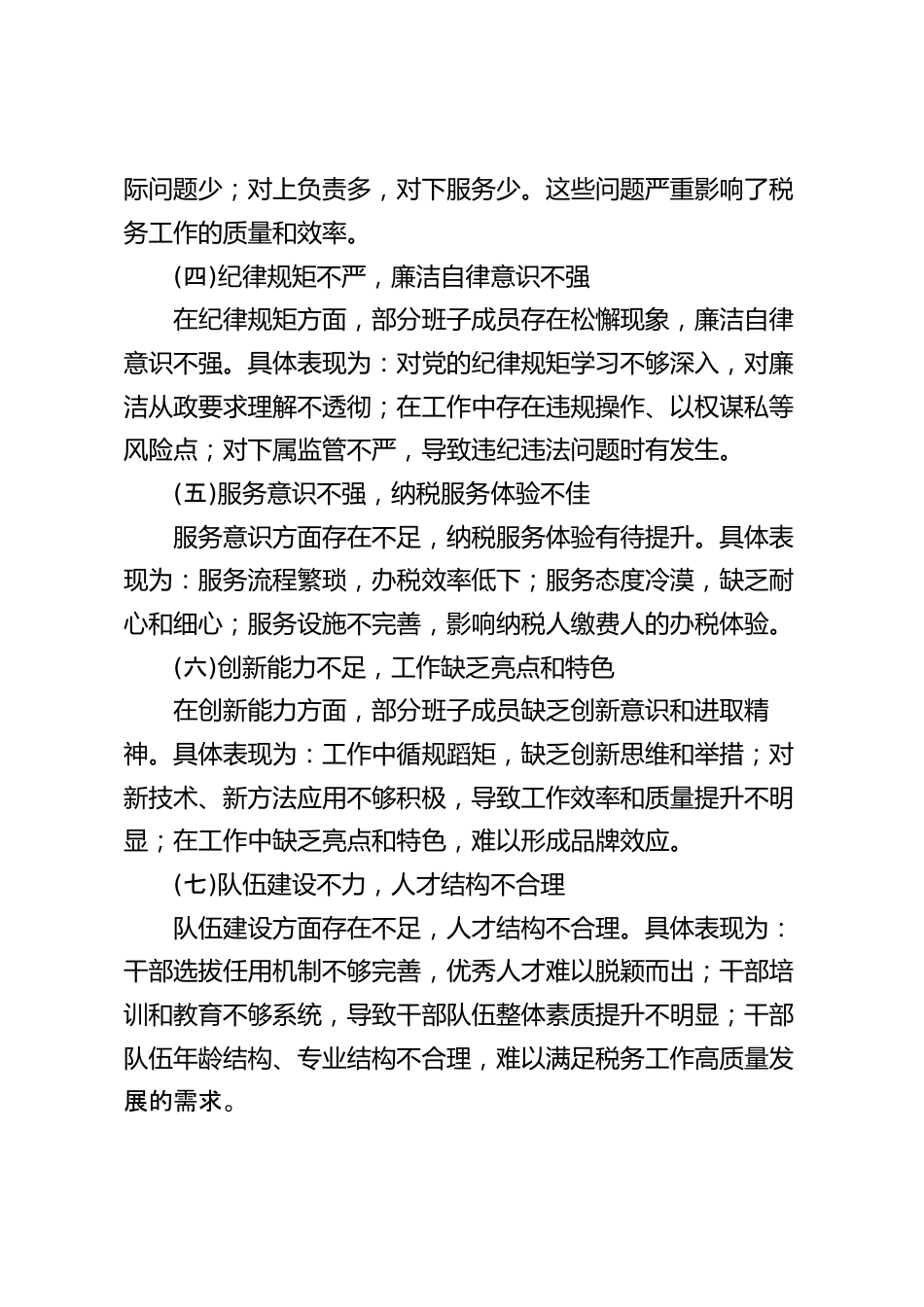 际问题少；对上负责多，对下服务少。这些问题严重影响了税务工作的质量和效率。

(四)纪律规矩不严，廉洁自律意识不强

在纪律规矩方面，部分班子成员存在松懈现象，廉洁自律意识不强。具体表现为：对党的纪律规矩学习不够深入，对廉洁从政要求理解不透彻；在工作中存在违规操作、以权谋私等风险点；对下属监管不严，导致违纪违法问题时有发生。

(五)服务意识不强，纳税服务体验不佳

服务意识方面存在不足，纳税服务体验有待提升。具体表现为：服务流程繁琐，办税效率低下；服务态度冷漠，缺乏耐心和细心；服务设施不完善，影响纳税人缴费人的办税体验。

(六)创新能力不足，工作缺乏亮点和特色

在创新能力方面，部分班子成员缺乏创新意识和进取精神。具体表现为：工作中循规蹈矩，缺乏创新思维和举措；对新技术、新方法应用不够积极，导致工作效率和质量提升不明显；在工作中缺乏亮点和特色，难以形成品牌效应。

(七)队伍建设不力，人才结构不合理

队伍建设方面存在不足，人才结构不合理。具体表现为：干部选拔任用机制不够完善，优秀人才难以脱颖而出；干部培训和教育不够系统，导致干部队伍整体素质提升不明显；干部队伍年龄结构、专业结构不合理，难以满足税务工作高质量发展的需求。